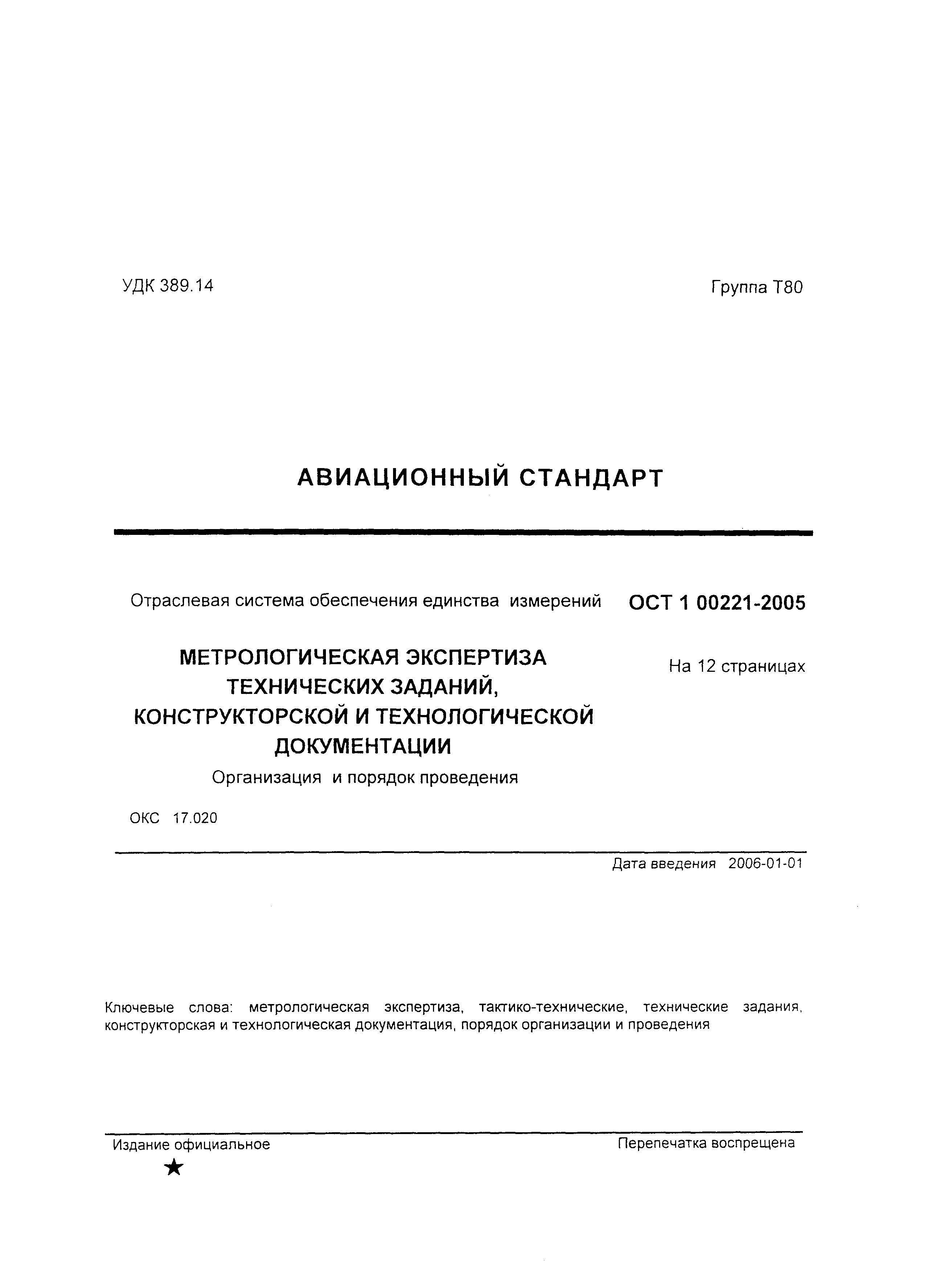 УДК 389.14

Группа Т80

АВИАЦИОННЫЙ СТАНДАРТ

Отраслевая система обеспечения единства измерений

ОСТ 1 00221-2005

МЕТРОЛОГИЧЕСКАЯ ЭКСПЕРТИЗА ТЕХНИЧЕСКИХ ЗАДАНИЙ, КОНСТРУКТОРСКОЙ И ТЕХНОЛОГИЧЕСКОЙ ДОКУМЕНТАЦИИ

Организация и порядок проведения

На 12 страницах

ОКС 17.020

Дата введения 2006-01-01

Ключевые слова: метрологическая экспертиза, тактико-технические, технические задания, конструкторская и технологическая документация, порядок организации и проведения

Издание официальное

★

Перепечатка воспрещена